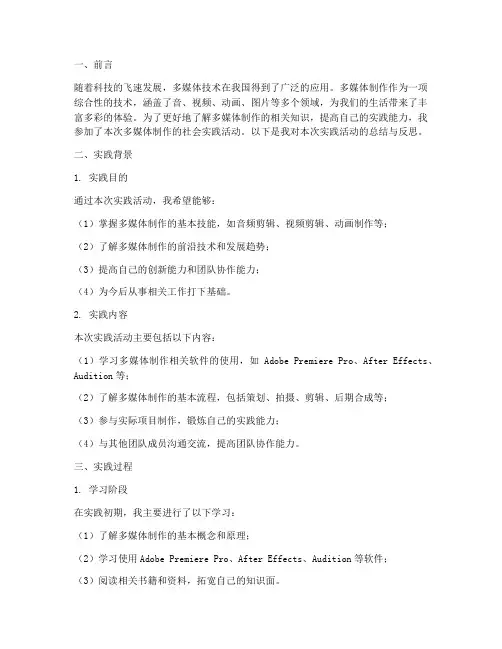 一、前言

随着科技的飞速发展，多媒体技术在我国得到了广泛的应用。多媒体制作作为一项综合性的技术，涵盖了音、视频、动画、图片等多个领域，为我们的生活带来了丰富多彩的体验。为了更好地了解多媒体制作的相关知识，提高自己的实践能力，我参加了本次多媒体制作的社会实践活动。以下是我对本次实践活动的总结与反思。

二、实践背景

1. 实践目的

通过本次实践活动，我希望能够：

（1）掌握多媒体制作的基本技能，如音频剪辑、视频剪辑、动画制作等；

（2）了解多媒体制作的前沿技术和发展趋势；

（3）提高自己的创新能力和团队协作能力；

（4）为今后从事相关工作打下基础。

2. 实践内容

本次实践活动主要包括以下内容：

（1）学习多媒体制作相关软件的使用，如 Adobe Premiere Pro、After Effects、Audition 等；

（2）了解多媒体制作的基本流程，包括策划、拍摄、剪辑、后期合成等；

（3）参与实际项目制作，锻炼自己的实践能力；

（4）与其他团队成员沟通交流，提高团队协作能力。

三、实践过程

1. 学习阶段

在实践初期，我主要进行了以下学习：

（1）了解多媒体制作的基本概念和原理；

（2）学习使用 Adobe Premiere Pro、After Effects、Audition 等软件；

（3）阅读相关书籍和资料，拓宽自己的知识面。